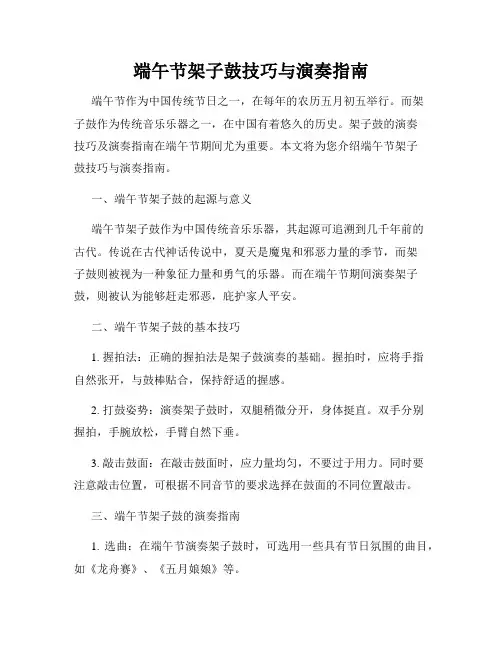 端午节架子鼓技巧与演奏指南

端午节作为中国传统节日之一，在每年的农历五月初五举行。而架子鼓作为传统音乐乐器之一，在中国有着悠久的历史。架子鼓的演奏技巧及演奏指南在端午节期间尤为重要。本文将为您介绍端午节架子鼓技巧与演奏指南。

一、端午节架子鼓的起源与意义

端午节架子鼓作为中国传统音乐乐器，其起源可追溯到几千年前的古代。传说在古代神话传说中，夏天是魔鬼和邪恶力量的季节，而架子鼓则被视为一种象征力量和勇气的乐器。而在端午节期间演奏架子鼓，则被认为能够赶走邪恶，庇护家人平安。

二、端午节架子鼓的基本技巧

1. 握拍法：正确的握拍法是架子鼓演奏的基础。握拍时，应将手指自然张开，与鼓棒贴合，保持舒适的握感。

2. 打鼓姿势：演奏架子鼓时，双腿稍微分开，身体挺直。双手分别握拍，手腕放松，手臂自然下垂。

3. 敲击鼓面：在敲击鼓面时，应力量均匀，不要过于用力。同时要注意敲击位置，可根据不同音节的要求选择在鼓面的不同位置敲击。

三、端午节架子鼓的演奏指南

1. 选曲：在端午节演奏架子鼓时，可选用一些具有节日氛围的曲目，如《龙舟赛》、《五月娘娘》等。